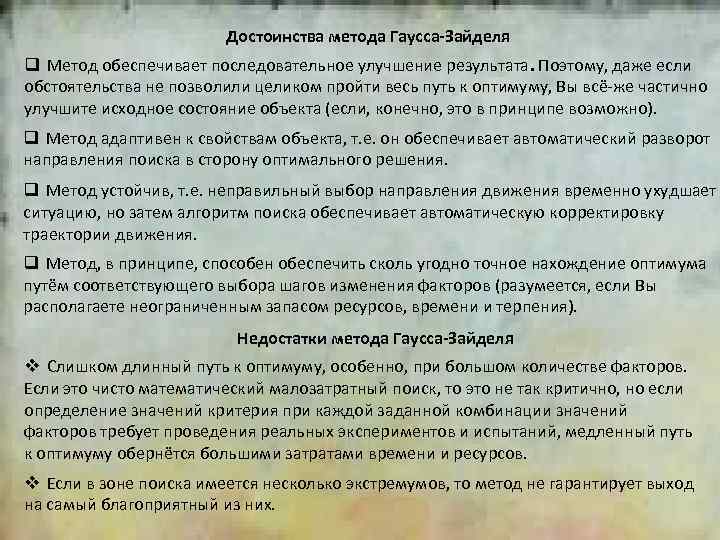 Достоинства метода Гаусса-Зайделя

❑ Метод обеспечивает последовательное улучшение результата. Поэтому, даже если обстоятельства не позволили целиком пройти весь путь к оптимуму, Вы всё-же частично улучшите исходное состояние объекта (если, конечно, это в принципе возможно).

❑ Метод адаптивен к свойствам объекта, т.е. он обеспечивает автоматический разворот направления поиска в сторону оптимального решения.

❑ Метод устойчив, т.е. неправильный выбор направления движения временно ухудшает ситуацию, но затем алгоритм поиска обеспечивает автоматическую корректировку траектории движения.

❑ Метод, в принципе, способен обеспечить сколь угодно точное нахождение оптимума путём соответствующего выбора шагов изменения факторов (разумеется, если Вы располагаете неограниченным запасом ресурсов, времени и терпения).

Недостатки метода Гаусса-Зайделя

❖ Слишком длинный путь к оптимуму, особенно, при большом количестве факторов. Если это чисто математический малозатратный поиск, то это не так критично, но если определение значений критерия при каждой заданной комбинации значений факторов требует проведения реальных экспериментов и испытаний, медленный путь к оптимуму обернётся большими затратами времени и ресурсов.

❖ Если в зоне поиска имеется несколько экстремумов, то метод не гарантирует выход на самый благоприятный из них.